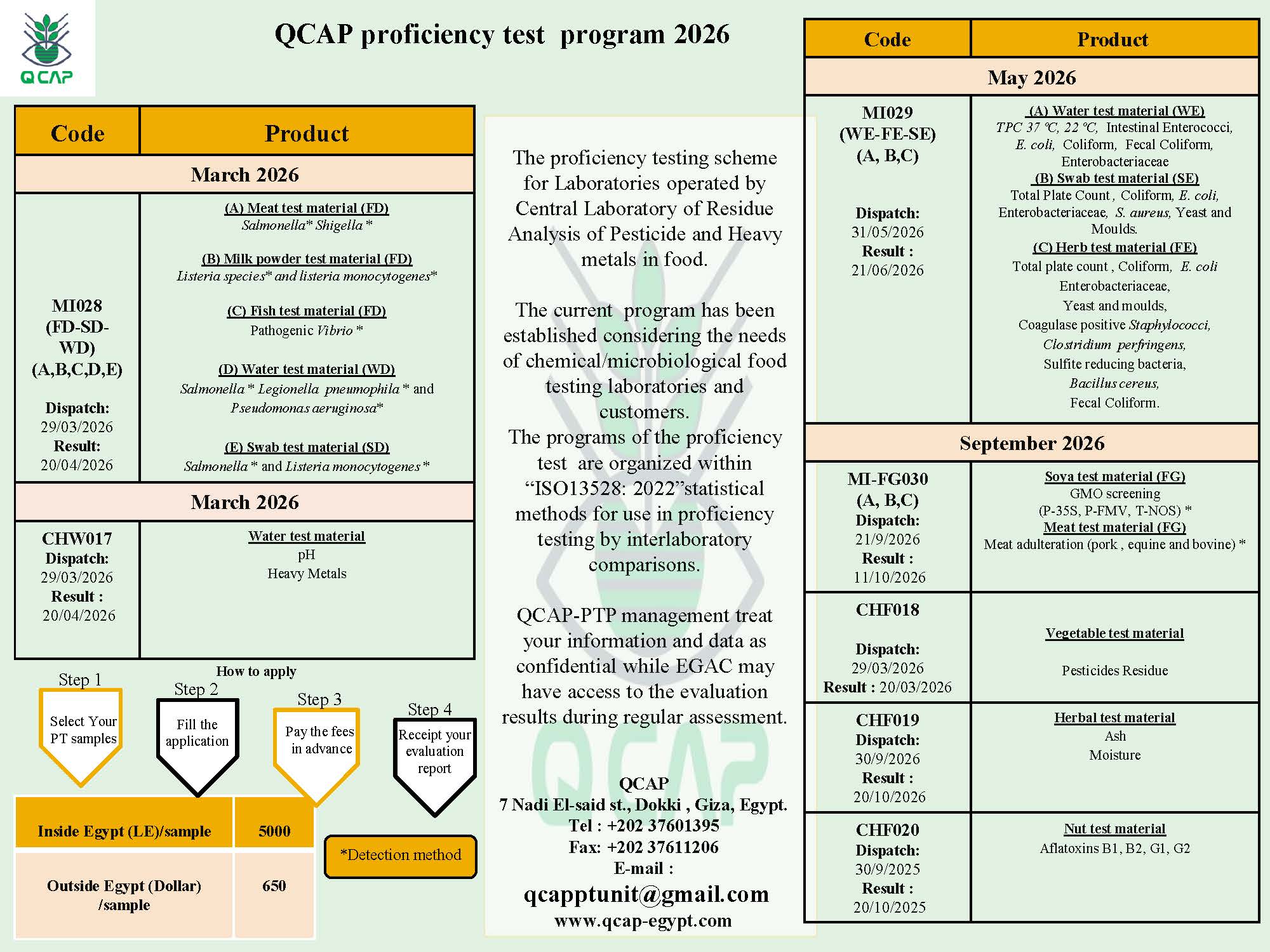 QCAP

QCAP proficiency test program 2026

| Code | Product |
|---|---|
| March 2026 | |
| MI028 (FD-SD-WD) (A,B,C,D,E) Dispatch: 29/03/2026 Result: 20/04/2026 | (A) Meat test material (FD) Salmonella* Shigella * (B) Milk powder test material (FD) Listeria species* and listeria monocytogenes* (C) Fish test material (FD) Pathogenic Vibrio * (D) Water test material (WD) Salmonella * Legionella pneumophila * and Pseudomonas aeruginosa* (E) Swab test material (SD) Salmonella * and Listeria monocytogenes * |
| March 2026 | |
| CHW017 Dispatch: 29/03/2026 Result : 20/04/2026 | Water test material pH Heavy Metals |

How to apply

Step 1
Select Your PT samples

Step 2
Fill the application

Step 3
Pay the fees in advance

Step 4
Receipt your evaluation report

| Inside Egypt (LE)/sample | 5000 |
|---|---|
| Outside Egypt (Dollar) /sample | 650 |

*Detection method

The proficiency testing scheme for Laboratories operated by Central Laboratory of Residue Analysis of Pesticide and Heavy metals in food.

The current program has been established considering the needs of chemical/microbiological food testing laboratories and customers.
The programs of the proficiency test are organized within “ISO13528: 2022”statistical methods for use in proficiency testing by interlaboratory comparisons.

QCAP-PTP management treat your information and data as confidential while EGAC may have access to the evaluation results during regular assessment.

QCAP
7 Nadi El-said st., Dokki , Giza, Egypt.
Tel : +202 37601395
Fax: +202 37611206
E-mail :
qcapptunit@gmail.com
www.qcap-egypt.com

| Code | Product |
|---|---|
| May 2026 | |
| MI029 (WE-FE-SE) (A, B,C) Dispatch: 31/05/2026 Result : 21/06/2026 | (A) Water test material (WE) TPC 37 ℃, 22 ℃, Intestinal Enterococci, E. coli, Coliform, Fecal Coliform, Enterobacteriaceae (B) Swab test material (SE) Total Plate Count , Coliform, E. coli, Enterobacteriaceae, S. aureus, Yeast and Moulds. (C) Herb test material (FE) Total plate count , Coliform, E. coli Enterobacteriaceae, Yeast and moulds, Coagulase positive Staphylococci, Clostridium perfringens, Sulfite reducing bacteria, Bacillus cereus, Fecal Coliform. |
| September 2026 | |
| MI-FG030 (A, B,C) Dispatch: 21/9/2026 Result : 11/10/2026 | Soya test material (FG) GMO screening (P-35S, P-FMV, T-NOS) * Meat test material (FG) Meat adulteration (pork , equine and bovine) * |
| CHF018 Dispatch: 29/03/2026 Result : 20/03/2026 | Vegetable test material Pesticides Residue |
| CHF019 Dispatch: 30/9/2026 Result : 20/10/2026 | Herbal test material Ash Moisture |
| CHF020 Dispatch: 30/9/2025 Result : 20/10/2025 | Nut test material Aflatoxins B1, B2, G1, G2 |